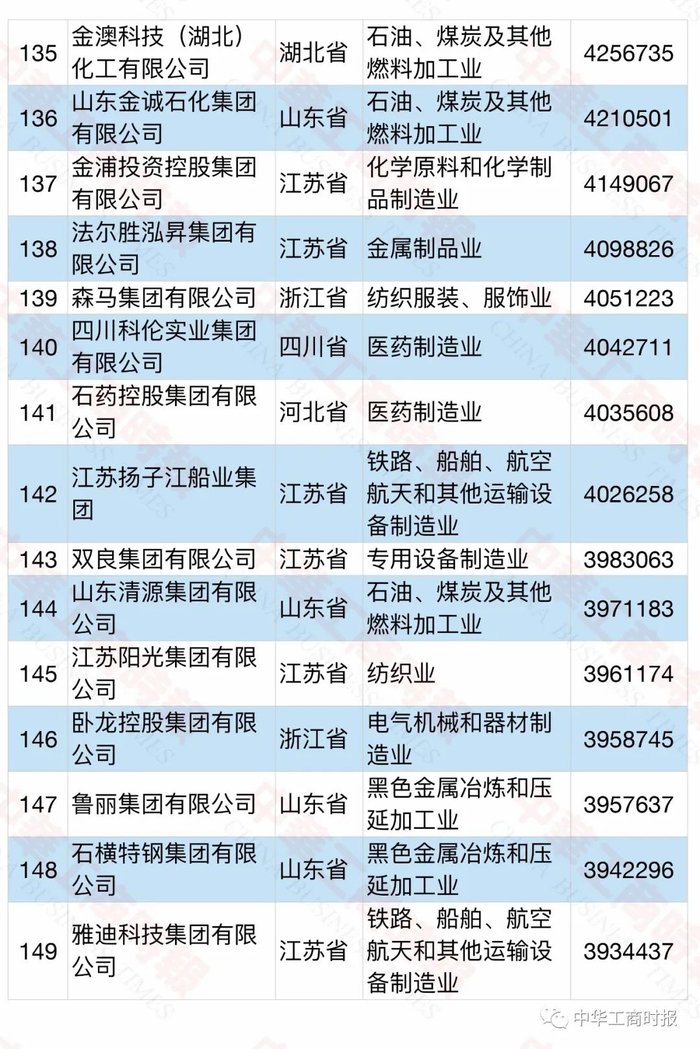 | 135 | 金澳科技（湖北）化工有限公司 | 湖北省 | 石油、煤炭及其他燃料加工业 | 4256735 |
|---|---|---|---|---|
| 136 | 山东金诚石化集团有限公司 | 山东省 | 石油、煤炭及其他燃料加工业 | 4210501 |
| 137 | 金浦投资控股集团有限公司 | 江苏省 | 化学原料和化学制品制造业 | 4149067 |
| 138 | 法尔胜泓昇集团有限公司 | 江苏省 | 金属制品业 | 4098826 |
| 139 | 森马集团有限公司 | 浙江省 | 纺织服装、服饰业 | 4051223 |
| 140 | 四川科伦实业集团有限公司 | 四川省 | 医药制造业 | 4042711 |
| 141 | 石药控股集团有限公司 | 河北省 | 医药制造业 | 4035608 |
| 142 | 江苏扬子江船业集团 | 江苏省 | 铁路、船舶、航空航天和其他运输设备制造业 | 4026258 |
| 143 | 双良集团有限公司 | 江苏省 | 专用设备制造业 | 3983063 |
| 144 | 山东清源集团有限公司 | 山东省 | 石油、煤炭及其他燃料加工业 | 3971183 |
| 145 | 江苏阳光集团有限公司 | 江苏省 | 纺织业 | 3961174 |
| 146 | 卧龙控股集团有限公司 | 浙江省 | 电气机械和器材制造业 | 3958745 |
| 147 | 鲁丽集团有限公司 | 山东省 | 黑色金属冶炼和压延加工业 | 3957637 |
| 148 | 石横特钢集团有限公司 | 山东省 | 黑色金属冶炼和压延加工业 | 3942296 |
| 149 | 雅迪科技集团有限公司 | 江苏省 | 铁路、船舶、航空航天和其他运输设备制造业 | 3934437 |

中华工商时报